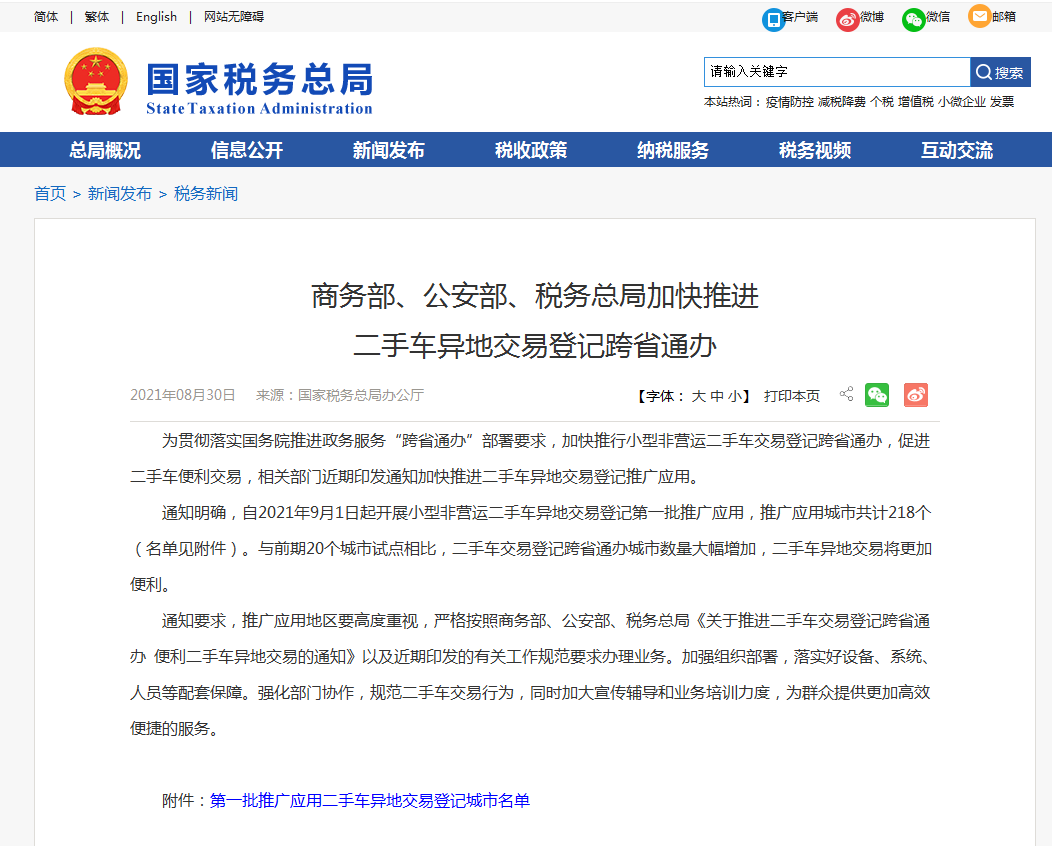 简体 | 繁体 | English | 网站无障碍

客户端 微博 微信 邮箱

国家税务总局
State Taxation Administration

请输入关键字 搜索

本站热词：疫情防控 减税降费 个税 增值税 小微企业 发票

总局概况 信息公开 新闻发布 税收政策 纳税服务 税务视频 互动交流

首页 > 新闻发布 > 税务新闻

商务部、公安部、税务总局加快推进
二手车异地交易登记跨省通办

2021年08月30日 来源：国家税务总局办公厅

【字体：大 中 小】 打印本页

为贯彻落实国务院推进政务服务“跨省通办”部署要求，加快推行小型非营运二手车交易登记跨省通办，促进二手车便利交易，相关部门近期印发通知加快推进二手车异地交易登记推广应用。

通知明确，自2021年9月1日起开展小型非营运二手车异地交易登记第一批推广应用，推广应用城市共计218个（名单见附件）。与前期20个城市试点相比，二手车交易登记跨省通办城市数量大幅增加，二手车异地交易将更加便利。

通知要求，推广应用地区要高度重视，严格按照商务部、公安部、税务总局《关于推进二手车交易登记跨省通办 便利二手车异地交易的通知》以及近期印发的有关工作规范要求办理业务。加强组织部署，落实好设备、系统、人员等配套保障。强化部门协作，规范二手车交易行为，同时加大宣传辅导和业务培训力度，为群众提供更加高效便捷的服务。

附件：第一批推广应用二手车异地交易登记城市名单